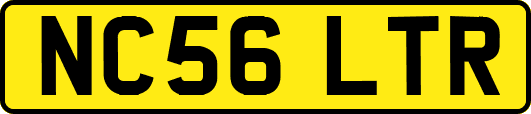 NC56 LTR